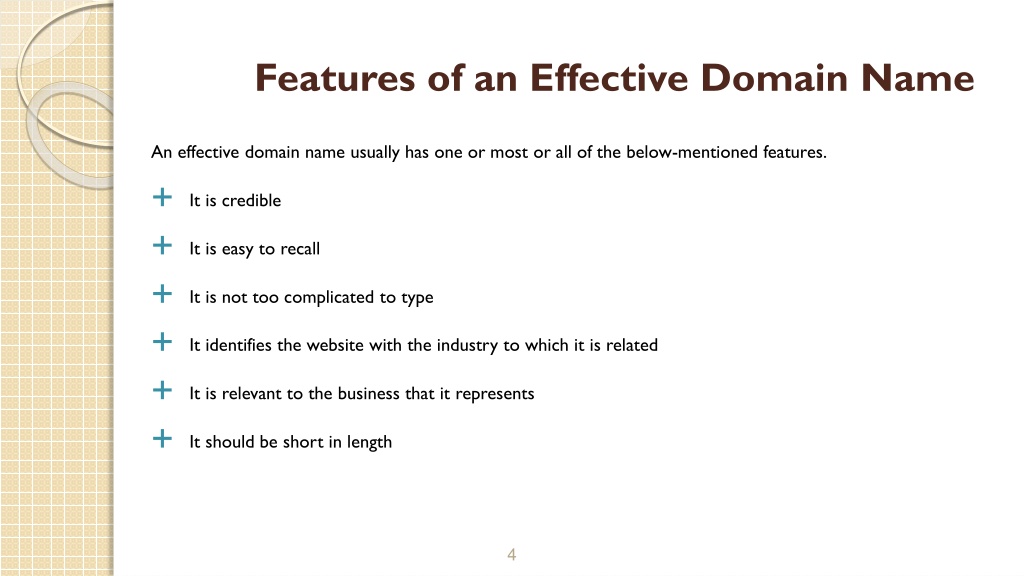 Features of an Effective Domain Name

An effective domain name usually has one or most or all of the below-mentioned features.

+ It is credible

+ It is easy to recall

+ It is not too complicated to type

+ It identifies the website with the industry to which it is related

+ It is relevant to the business that it represents

+ It should be short in length

4